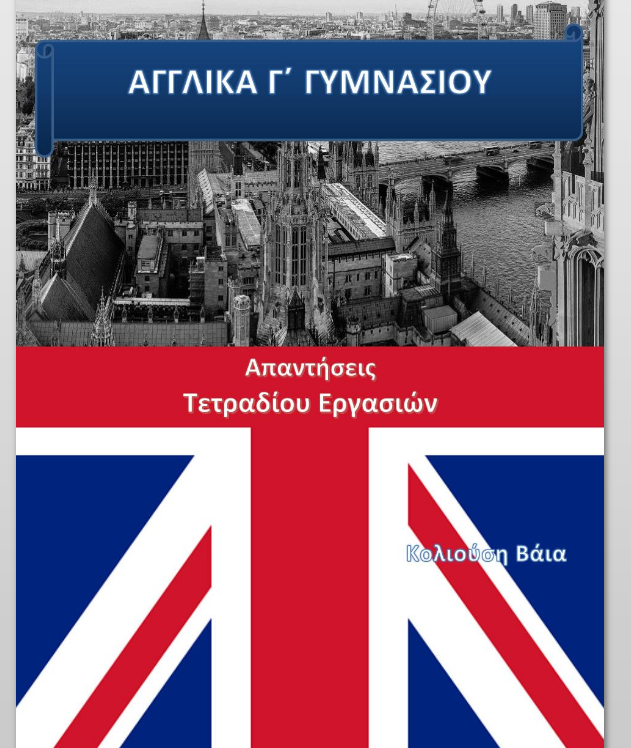 ΑΓΓΛΙΚΑ Γ΄ ΓΥΜΝΑΣΙΟΥ

Απαντήσεις
Τετραδίου Εργασιών

Κολιούση Βάια